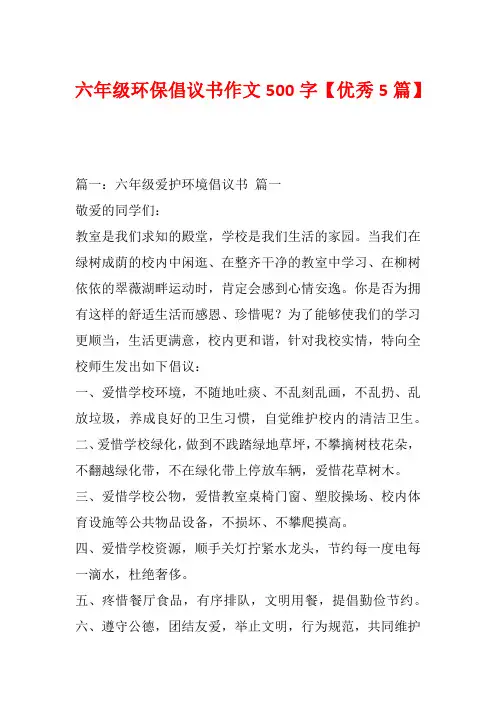 六年级环保倡议书作文 500 字【优秀 5 篇】

篇一：六年级爱护环境倡议书 篇一

敬爱的同学们：

教室是我们求知的殿堂，学校是我们生活的家园。当我们在绿树成荫的校内中闲逛、在整齐干净的教室中学习、在柳树依依的翠薇湖畔运动时，肯定会感到心情安逸。你是否为拥有这样的舒适生活而感恩、珍惜呢？为了能够使我们的学习更顺当，生活更满意，校内更和谐，针对我校实情，特向全校师生发出如下倡议：

一、爱惜学校环境，不随地吐痰、不乱刻乱画，不乱扔、乱放垃圾，养成良好的卫生习惯，自觉维护校内的清洁卫生。

二、爱惜学校绿化，做到不践踏绿地草坪，不攀摘树枝花朵，不翻越绿化带，不在绿化带上停放车辆，爱惜花草树木。

三、爱惜学校公物，爱惜教室桌椅门窗、塑胶操场、校内体育设施等公共物品设备，不损坏、不攀爬摸高。

四、爱惜学校资源，顺手关灯拧紧水龙头，节约每一度电每一滴水，杜绝奢侈。

五、疼惜餐厅食品，有序排队，文明用餐，提倡勤俭节约。

六、遵守公德，团结友爱，举止文明，行为规范，共同维护